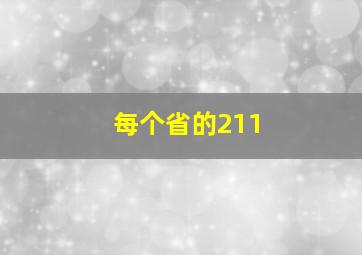 每个省的211